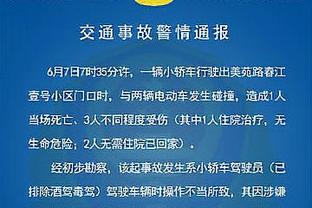 交通事故警情通报

6月7日7时35分许，一辆小轿车行驶出美苑路春江壹号小区门口时，与两辆电动车发生碰撞，造成1人当场死亡、3人不同程度受伤（其中1人住院治疗，无生命危险；2人无需住院已回家）。

经初步勘察，该起事故发生系小轿车驾驶员（已排除酒驾毒驾）驾驶车辆时操作不当所致，其因涉嫌